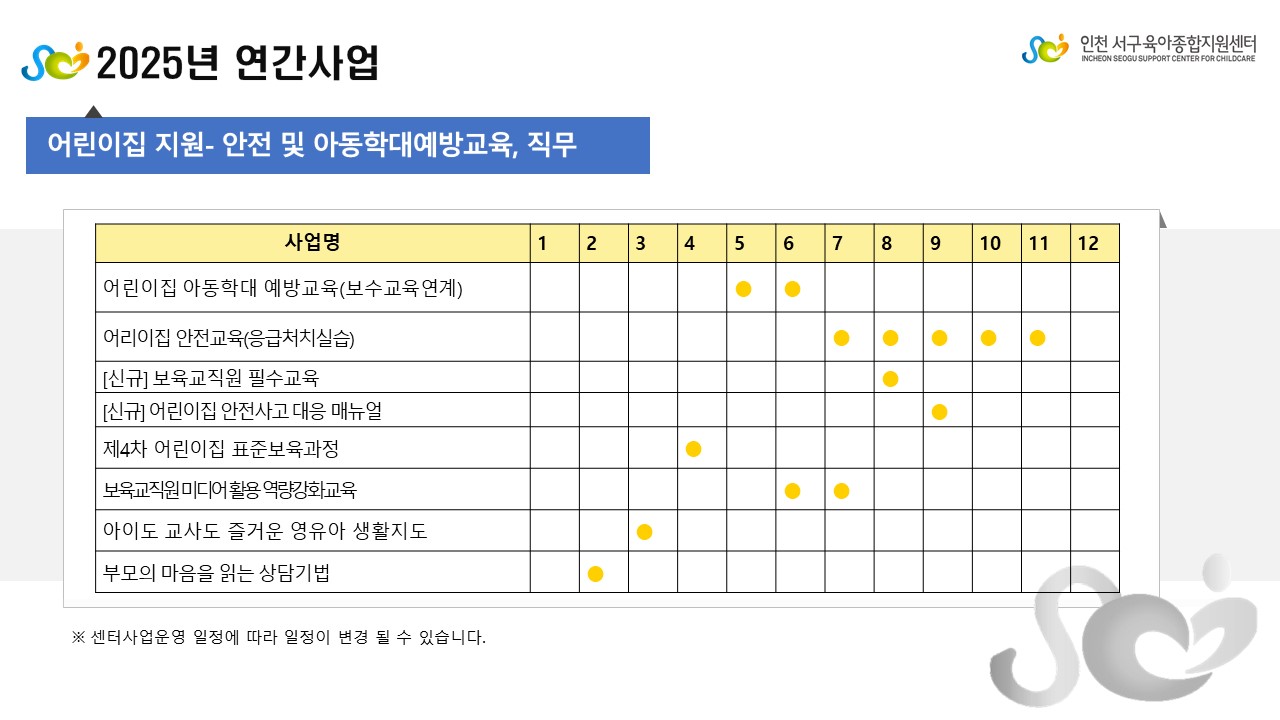 2025년 연간사업

인천 서구육아종합지원센터
INCHEON SEOGU SUPPORT CENTER FOR CHILDCARE

어린이집 지원- 안전 및 아동학대예방교육, 직무

| 사업명 | 1 | 2 | 3 | 4 | 5 | 6 | 7 | 8 | 9 | 10 | 11 | 12 |
|---|---|---|---|---|---|---|---|---|---|---|---|---|
| 어린이집 아동학대 예방교육(보수교육연계) | | | | | ● | ● | | | | | | |
| 어리이집 안전교육(응급처치실습) | | | | | | | ● | ● | ● | ● | ● | |
| [신규] 보육교직원 필수교육 | | | | | | | | ● | | | | |
| [신규] 어린이집 안전사고 대응 매뉴얼 | | | | | | | | | ● | | | |
| 제4차 어린이집 표준보육과정 | | | | ● | | | | | | | | |
| 보육교직원 미디어활용 역량강화교육 | | | | | | ● | ● | | | | | |
| 아이도 교사도 즐거운 영유아 생활지도 | | | ● | | | | | | | | | |
| 부모의 마음을 읽는 상담기법 | | ● | | | | | | | | | | |

※ 센터사업운영 일정에 따라 일정이 변경 될 수 있습니다.